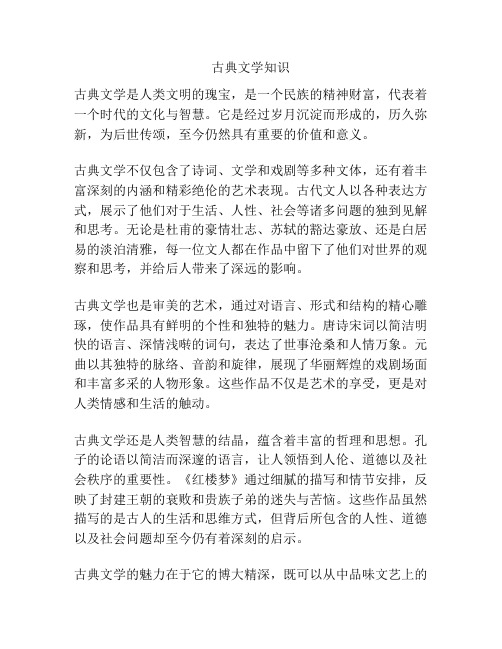 古典文学知识

古典文学是人类文明的瑰宝，是一个民族的精神财富，代表着一个时代的文化与智慧。它是经过岁月沉淀而形成的，历久弥新，为后世传颂，至今仍然具有重要的价值和意义。

古典文学不仅包含了诗词、文学和戏剧等多种文体，还有着丰富深刻的内涵和精彩绝伦的艺术表现。古代文人以各种表达方式，展示了他们对于生活、人性、社会等诸多问题的独到见解和思考。无论是杜甫的豪情壮志、苏轼的豁达豪放、还是白居易的淡泊清雅，每一位文人都在作品中留下了他们对世界的观察和思考，并给后人带来了深远的影响。

古典文学也是审美的艺术，通过对语言、形式和结构的精心雕琢，使作品具有鲜明的个性和独特的魅力。唐诗宋词以简洁明快的语言、深情浅啭的词句，表达了世事沧桑和人情万象。元曲以其独特的脉络、音韵和旋律，展现了华丽辉煌的戏剧场面和丰富多采的人物形象。这些作品不仅是艺术的享受，更是对人类情感和生活的触动。

古典文学还是人类智慧的结晶，蕴含着丰富的哲理和思想。孔子的论语以简洁而深邃的语言，让人领悟到人伦、道德以及社会秩序的重要性。《红楼梦》通过细腻的描写和情节安排，反映了封建王朝的衰败和贵族子弟的迷失与苦恼。这些作品虽然描写的是古人的生活和思维方式，但背后所包含的人性、道德以及社会问题却至今仍有着深刻的启示。

古典文学的魅力在于它的博大精深，既可以从中品味文艺上的